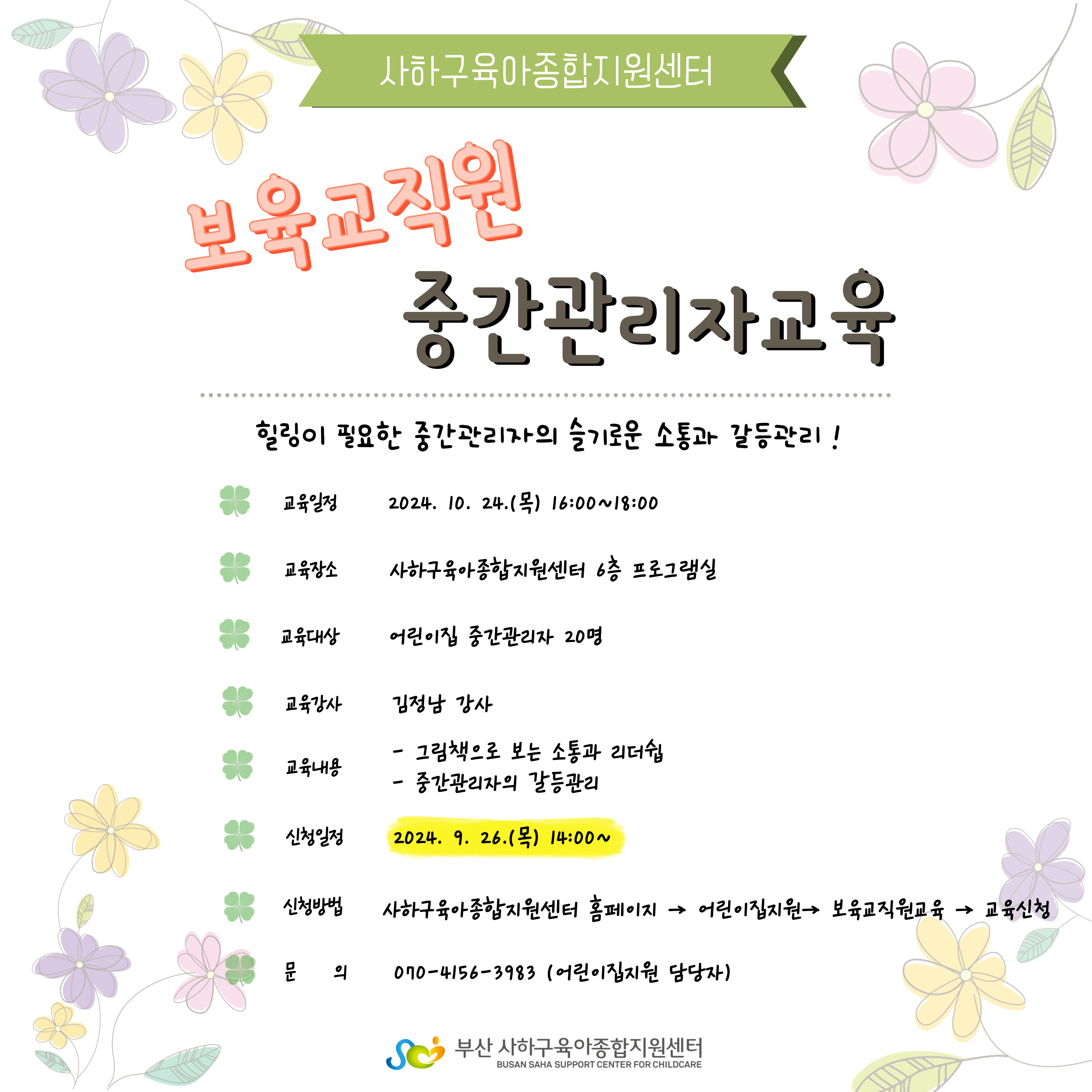 사하구육아종합지원센터

보육교직원

중간관리자교육

힐링이 필요한 중간관리자의 슬기로운 소통과 갈등관리 !

교육일정 2024. 10. 24.(목) 16:00~18:00

교육장소 사하구육아종합지원센터 6층 프로그램실

교육대상 어린이집 중간관리자 20명

교육강사 김정남 강사

교육내용
- 그림책으로 보는 소통과 리더쉽
- 중간관리자의 갈등관리

신청일정 2024. 9. 26.(목) 14:00~

신청방법 사하구육아종합지원센터 홈페이지 → 어린이집지원→ 보육교직원교육 → 교육신청

문 의 070-4156-3983 (어린이집지원 담당자)

부산 사하구육아종합지원센터
BUSAN SAHA SUPPORT CENTER FOR CHILDCARE